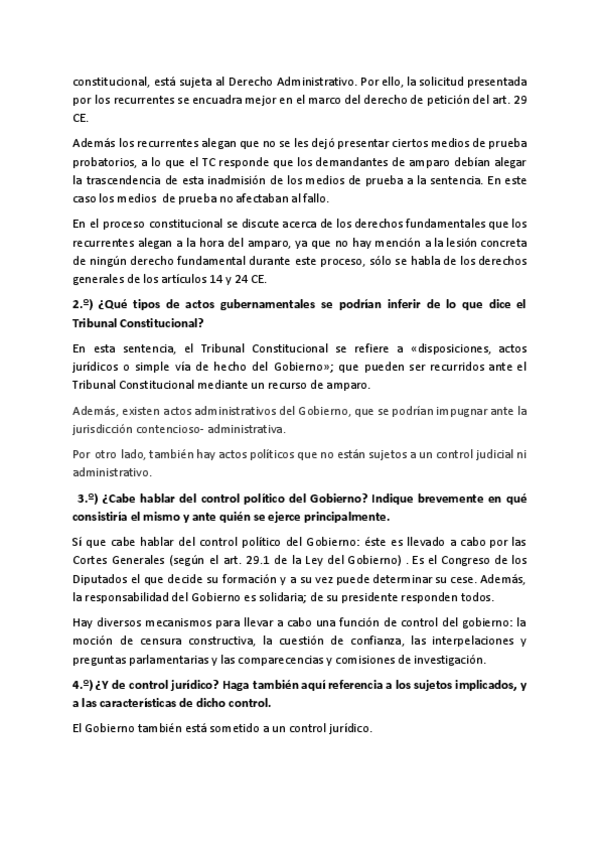 constitucional, está sujeta al Derecho Administrativo. Por ello, la solicitud presentada por los recurrentes se encuadra mejor en el marco del derecho de petición del art. 29 CE.

Además los recurrentes alegan que no se les dejó presentar ciertos medios de prueba probatorios, a lo que el TC responde que los demandantes de amparo debían alegar la trascendencia de esta inadmisión de los medios de prueba a la sentencia. En este caso los medios de prueba no afectaban al fallo.

En el proceso constitucional se discute acerca de los derechos fundamentales que los recurrentes alegan a la hora del amparo, ya que no hay mención a la lesión concreta de ningún derecho fundamental durante este proceso, sólo se habla de los derechos generales de los artículos 14 y 24 CE.

2.º) ¿Qué tipos de actos gubernamentales se podrían inferir de lo que dice el Tribunal Constitucional?

En esta sentencia, el Tribunal Constitucional se refiere a «disposiciones, actos jurídicos o simple vía de hecho del Gobierno»; que pueden ser recurridos ante el Tribunal Constitucional mediante un recurso de amparo.

Además, existen actos administrativos del Gobierno, que se podrían impugnar ante la jurisdicción contencioso- administrativa.

Por otro lado, también hay actos políticos que no están sujetos a un control judicial ni administrativo.

3.º) ¿Cabe hablar del control político del Gobierno? Indique brevemente en qué consistiría el mismo y ante quién se ejerce principalmente.

Sí que cabe hablar del control político del Gobierno: éste es llevado a cabo por las Cortes Generales (según el art. 29.1 de la Ley del Gobierno) . Es el Congreso de los Diputados el que decide su formación y a su vez puede determinar su cese. Además, la responsabilidad del Gobierno es solidaria; de su presidente responden todos.

Hay diversos mecanismos para llevar a cabo una función de control del gobierno: la moción de censura constructiva, la cuestión de confianza, las interpelaciones y preguntas parlamentarias y las comparecencias y comisiones de investigación.

4.º) ¿Y de control jurídico? Haga también aquí referencia a los sujetos implicados, y a las características de dicho control.

El Gobierno también está sometido a un control jurídico.